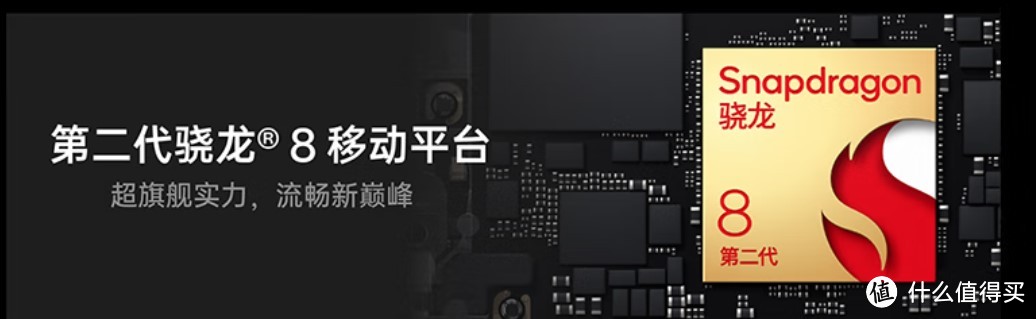 第二代骁龙® 8 移动平台
超旗舰实力，流畅新巅峰

Snapdragon
骁龙
8
第二代

值 什么值得买